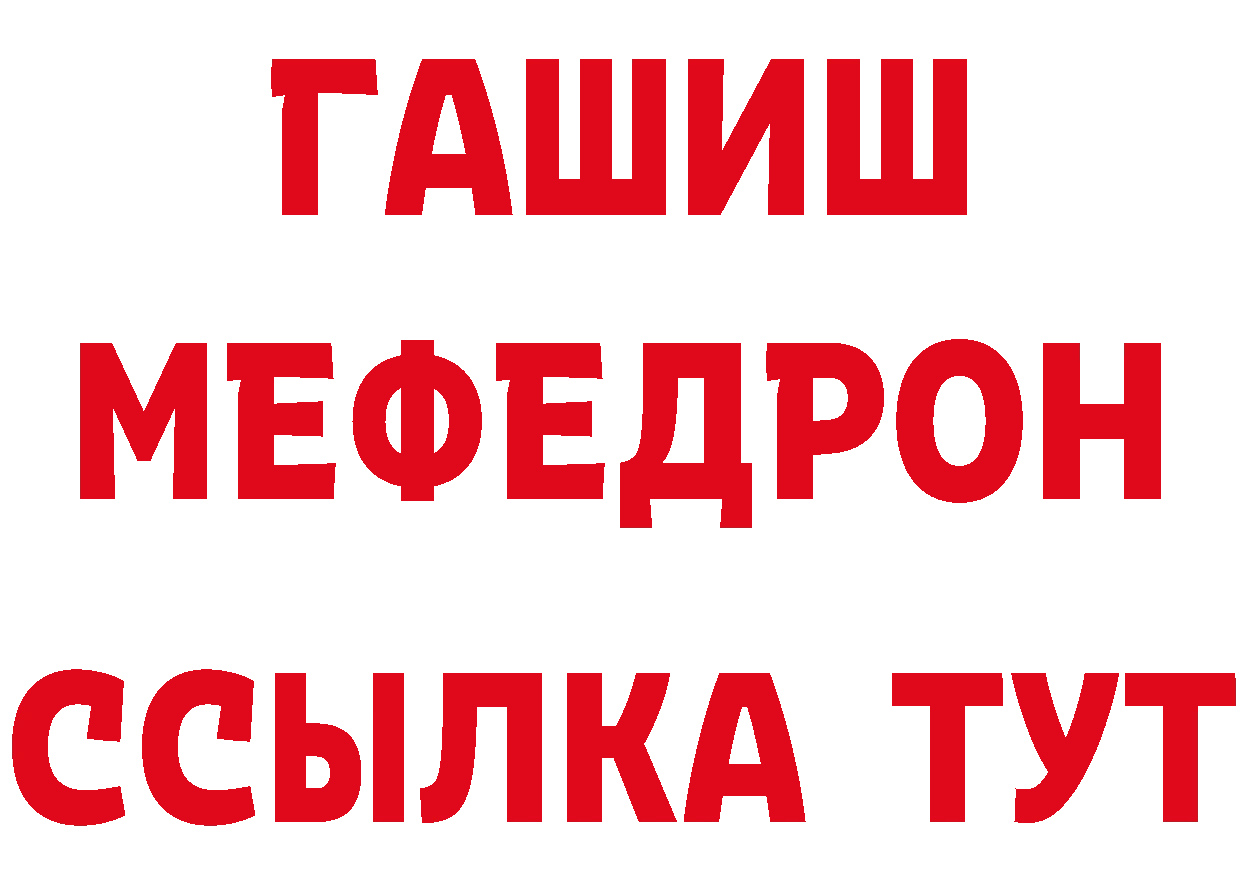 ГАШИШ
МЕФЕДРОН
ССЫЛКА ТУТ